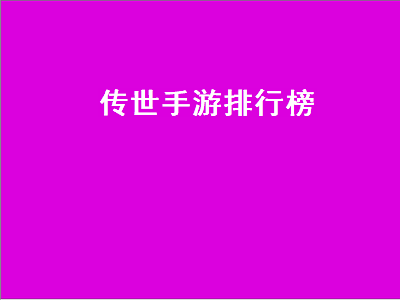 传世手游排行榜